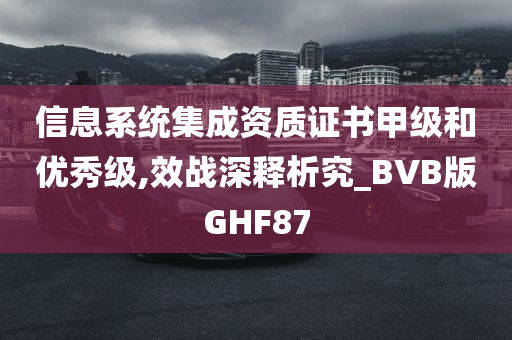 信息系统集成资质证书甲级和优秀级,效战深释析究_BVB版GHF87